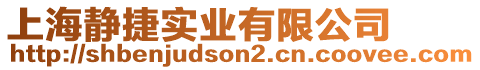 上海静捷实业有限公司
http://shbenjudson2.cn.coovee.com